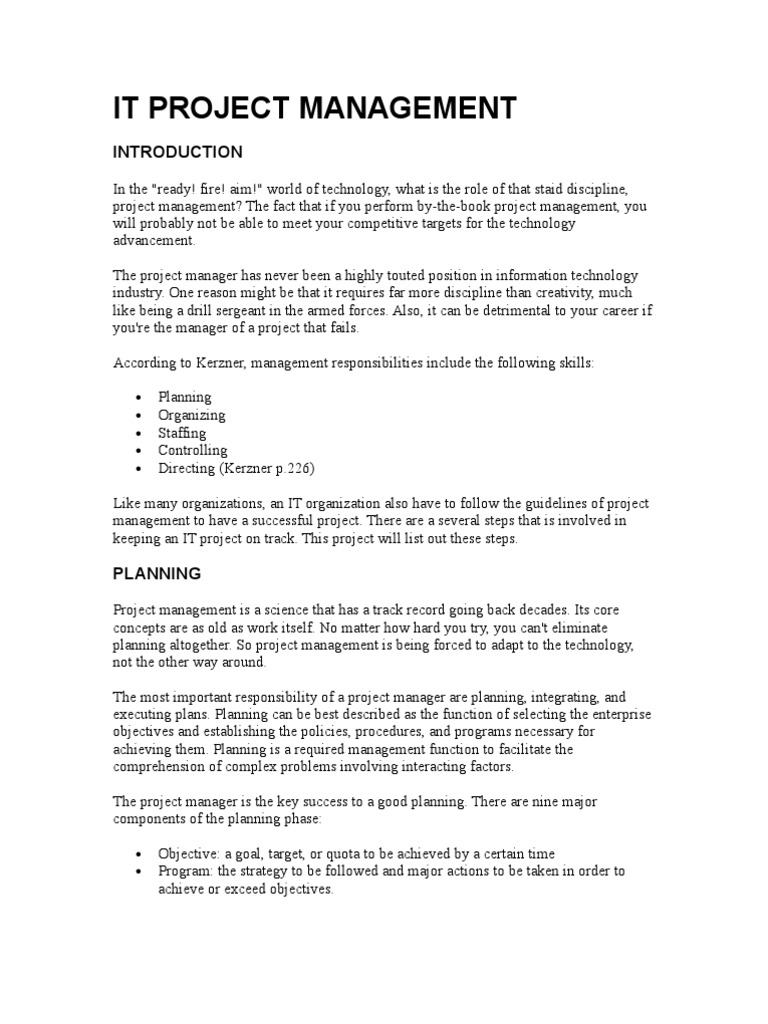 IT PROJECT MANAGEMENT

INTRODUCTION

In the "ready! fire! aim!" world of technology, what is the role of that staid discipline, project management? The fact that if you perform by-the-book project management, you will probably not be able to meet your competitive targets for the technology advancement.

The project manager has never been a highly touted position in information technology industry. One reason might be that it requires far more discipline than creativity, much like being a drill sergeant in the armed forces. Also, it can be detrimental to your career if you're the manager of a project that fails.

According to Kerzner, management responsibilities include the following skills:

• Planning
• Organizing
• Staffing
• Controlling
• Directing (Kerzner p.226)

Like many organizations, an IT organization also have to follow the guidelines of project management to have a successful project. There are a several steps that is involved in keeping an IT project on track. This project will list out these steps.

PLANNING

Project management is a science that has a track record going back decades. Its core concepts are as old as work itself. No matter how hard you try, you can't eliminate planning altogether. So project management is being forced to adapt to the technology, not the other way around.

The most important responsibility of a project manager are planning, integrating, and executing plans. Planning can be best described as the function of selecting the enterprise objectives and establishing the policies, procedures, and programs necessary for achieving them. Planning is a required management function to facilitate the comprehension of complex problems involving interacting factors.

The project manager is the key success to a good planning. There are nine major components of the planning phase:

• Objective: a goal, target, or quota to be achieved by a certain time
• Program: the strategy to be followed and major actions to be taken in order to achieve or exceed objectives.